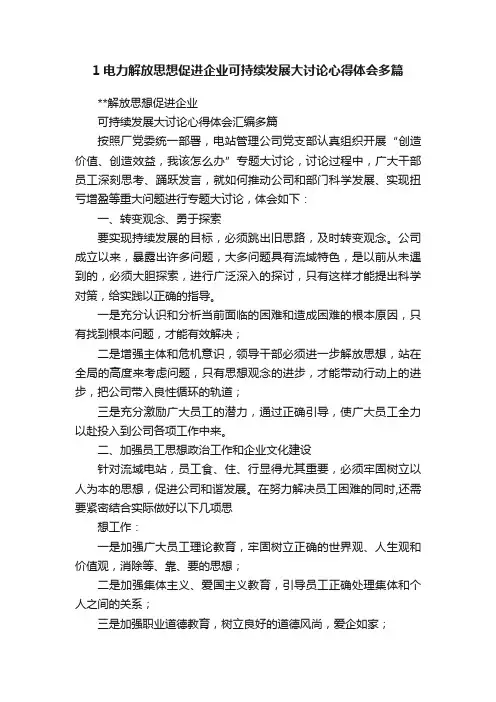 1 电力解放思想促进企业可持续发展大讨论心得体会多篇

**解放思想促进企业

可持续发展大讨论心得体会汇编多篇

按照厂党委统一部署，电站管理公司党支部认真组织开展“创造价值、创造效益，我该怎么办”专题大讨论，讨论过程中，广大干部员工深刻思考、踊跃发言，就如何推动公司和部门科学发展、实现扭亏增盈等重大问题进行专题大讨论，体会如下：

一、转变观念、勇于探索

要实现持续发展的目标，必须跳出旧思路，及时转变观念。公司成立以来，暴露出许多问题，大多问题具有流域特色，是以前从未遇到的，必须大胆探索，进行广泛深入的探讨，只有这样才能提出科学对策，给实践以正确的指导。

一是充分认识和分析当前面临的困难和造成困难的根本原因，只有找到根本问题，才能有效解决；

二是增强主体和危机意识，领导干部必须进一步解放思想，站在全局的高度来考虑问题，只有思想观念的进步，才能带动行动上的进步，把公司带入良性循环的轨道；

三是充分激励广大员工的潜力，通过正确引导，使广大员工全力以赴投入到公司各项工作中来。

二、加强员工思想政治工作和企业文化建设

针对流域电站，员工食、住、行显得尤其重要，必须牢固树立以人为本的思想，促进公司和谐发展。在努力解决员工困难的同时,还需要紧密结合实际做好以下几项思

想工作：

一是加强广大员工理论教育，牢固树立正确的世界观、人生观和价值观，消除等、靠、要的思想；

二是加强集体主义、爱国主义教育，引导员工正确处理集体和个人之间的关系；

三是加强职业道德教育，树立良好的道德风尚，爱企如家；